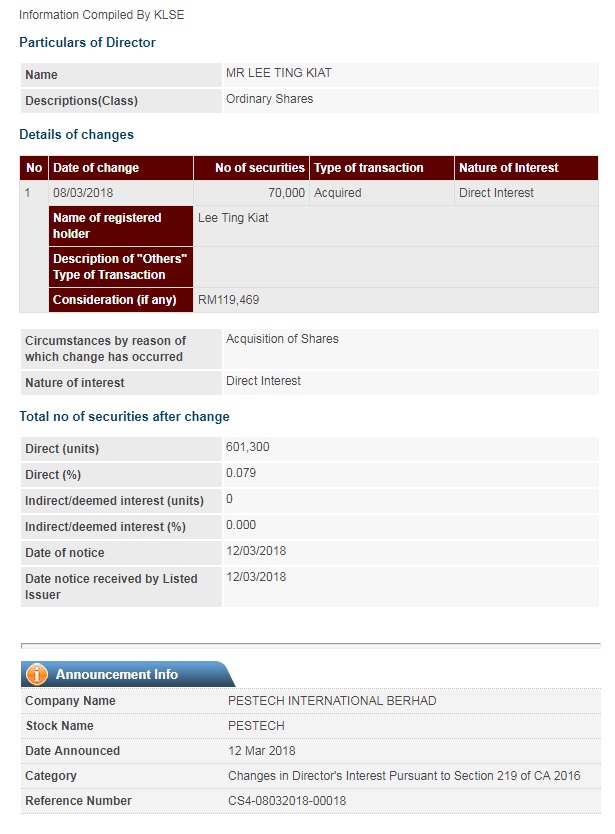 Information Compiled By KLSE

Particulars of Director

| Name | MR LEE TING KIAT |
|---|---|
| Descriptions(Class) | Ordinary Shares |

Details of changes

| No | Date of change | No of securities | Type of transaction | Nature of Interest |
|---|---|---|---|---|
| 1 | 08/03/2018 | 70,000 | Acquired | Direct Interest |
| | Name of registered holder | Lee Ting Kiat | | |
| | Description of "Others" Type of Transaction | | | |
| | Consideration (if any) | RM119,469 | | |

| Circumstances by reason of which change has occurred | Acquisition of Shares |
|---|---|
| Nature of interest | Direct Interest |

Total no of securities after change

| Direct (units) | 601,300 |
|---|---|
| Direct (%) | 0.079 |
| Indirect/deemed interest (units) | 0 |
| Indirect/deemed interest (%) | 0.000 |
| Date of notice | 12/03/2018 |
| Date notice received by Listed Issuer | 12/03/2018 |

Announcement Info

| Company Name | PESTECH INTERNATIONAL BERHAD |
|---|---|
| Stock Name | PESTECH |
| Date Announced | 12 Mar 2018 |
| Category | Changes in Director's Interest Pursuant to Section 219 of CA 2016 |
| Reference Number | CS4-08032018-00018 |